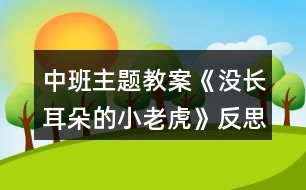 中班主题教案《没长耳朵的小老虎》反思